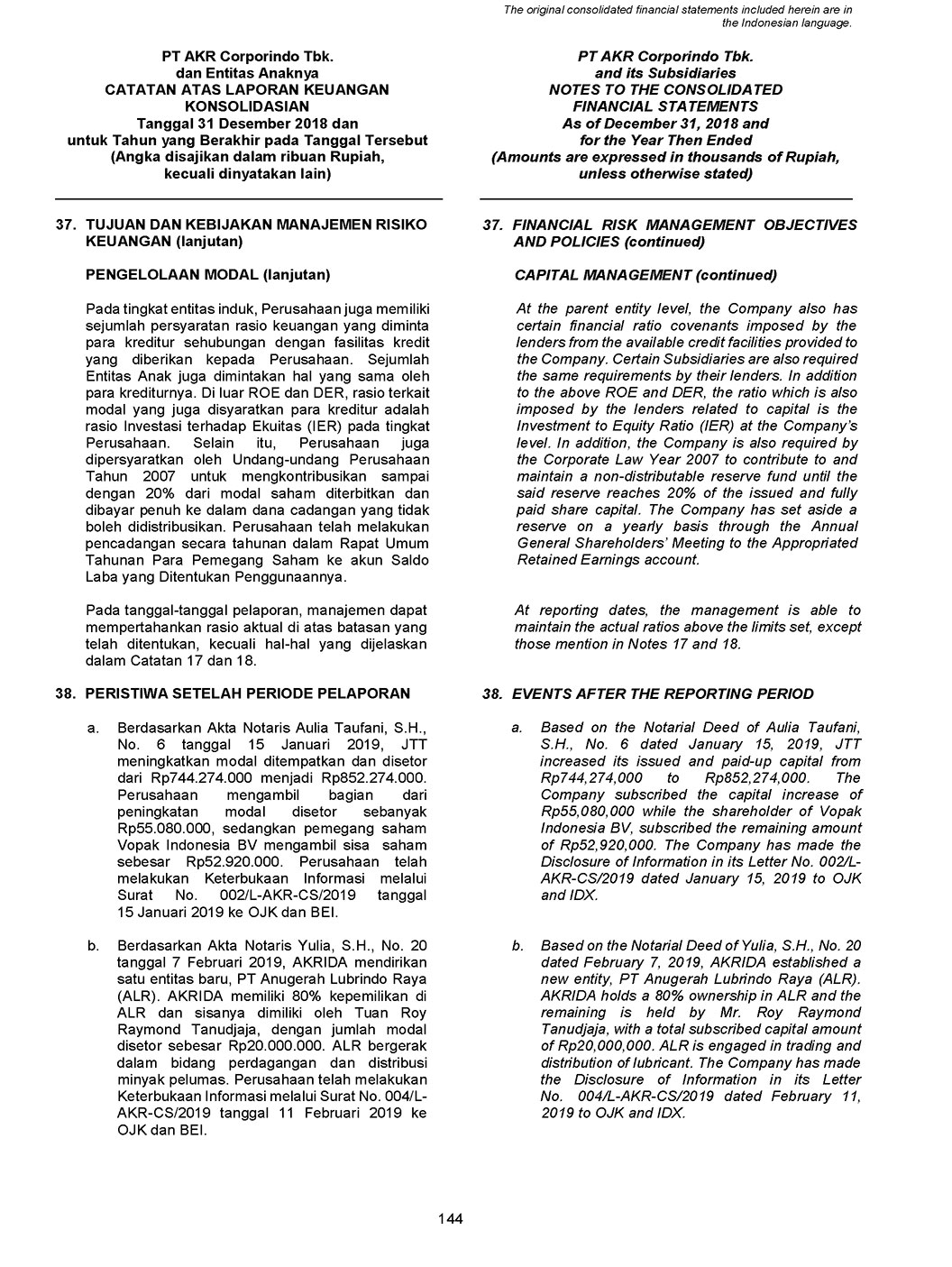 The original consolidated financial statements included herein are in the Indonesian language.

PT AKR Corporindo Tbk.
dan Entitas Anaknya
CATATAN ATAS LAPORAN KEUANGAN KONSOLIDASIAN
Tanggal 31 Desember 2018 dan
untuk Tahun yang Berakhir pada Tanggal Tersebut
(Angka disajikan dalam ribuan Rupiah, kecuali dinyatakan lain)

37. TUJUAN DAN KEBIJAKAN MANAJEMEN RISIKO KEUANGAN (lanjutan)

PENGELOLAAN MODAL (lanjutan)

Pada tingkat entitas induk, Perusahaan juga memiliki sejumlah persyaratan rasio keuangan yang diminta para kreditur sehubungan dengan fasilitas kredit yang diberikan kepada Perusahaan. Sejumlah Entitas Anak juga dimintakan hal yang sama oleh para krediturnya. Di luar ROE dan DER, rasio terkait modal yang juga disyaratkan para kreditur adalah rasio Investasi terhadap Ekuitas (IER) pada tingkat Perusahaan. Selain itu, Perusahaan juga dipersyaratkan oleh Undang-undang Perusahaan Tahun 2007 untuk mengkontribusikan sampai dengan 20% dari modal saham diterbitkan dan dibayar penuh ke dalam dana cadangan yang tidak boleh didistribusikan. Perusahaan telah melakukan pencadangan secara tahunan dalam Rapat Umum Tahunan Para Pemegang Saham ke akun Saldo Laba yang Ditentukan Penggunaannya.

Pada tanggal-tanggal pelaporan, manajemen dapat mempertahankan rasio aktual di atas batasan yang telah ditentukan, kecuali hal-hal yang dijelaskan dalam Catatan 17 dan 18.

38. PERISTIWA SETELAH PERIODE PELAPORAN

a. Berdasarkan Akta Notaris Aulia Taufani, S.H., No. 6 tanggal 15 Januari 2019, JTT meningkatkan modal ditempatkan dan disetor dari Rp744.274.000 menjadi Rp852.274.000. Perusahaan mengambil bagian dari peningkatan modal disetor sebanyak Rp55.080.000, sedangkan pemegang saham Vopak Indonesia BV mengambil sisa saham sebesar Rp52.920.000. Perusahaan telah melakukan Keterbukaan Informasi melalui Surat No. 002/L-AKR-CS/2019 tanggal 15 Januari 2019 ke OJK dan BEI.

b. Berdasarkan Akta Notaris Yulia, S.H., No. 20 tanggal 7 Februari 2019, AKRIDA mendirikan satu entitas baru, PT Anugerah Lubrindo Raya (ALR). AKRIDA memiliki 80% kepemilikan di ALR dan sisanya dimiliki oleh Tuan Roy Raymond Tanudjaja, dengan jumlah modal disetor sebesar Rp20.000.000. ALR bergerak dalam bidang perdagangan dan distribusi minyak pelumas. Perusahaan telah melakukan Keterbukaan Informasi melalui Surat No. 004/L-AKR-CS/2019 tanggal 11 Februari 2019 ke OJK dan BEI.

PT AKR Corporindo Tbk.
and its Subsidiaries
NOTES TO THE CONSOLIDATED FINANCIAL STATEMENTS
As of December 31, 2018 and
for the Year Then Ended
(Amounts are expressed in thousands of Rupiah, unless otherwise stated)

37. FINANCIAL RISK MANAGEMENT OBJECTIVES AND POLICIES (continued)

CAPITAL MANAGEMENT (continued)

At the parent entity level, the Company also has certain financial ratio covenants imposed by the lenders from the available credit facilities provided to the Company. Certain Subsidiaries are also required the same requirements by their lenders. In addition to the above ROE and DER, the ratio which is also imposed by the lenders related to capital is the Investment to Equity Ratio (IER) at the Company's level. In addition, the Company is also required by the Corporate Law Year 2007 to contribute to and maintain a non-distributable reserve fund until the said reserve reaches 20% of the issued and fully paid share capital. The Company has set aside a reserve on a yearly basis through the Annual General Shareholders' Meeting to the Appropriated Retained Earnings account.

At reporting dates, the management is able to maintain the actual ratios above the limits set, except those mention in Notes 17 and 18.

38. EVENTS AFTER THE REPORTING PERIOD

a. Based on the Notarial Deed of Aulia Taufani, S.H., No. 6 dated January 15, 2019, JTT increased its issued and paid-up capital from Rp744,274,000 to Rp852,274,000. The Company subscribed the capital increase of Rp55,080,000 while the shareholder of Vopak Indonesia BV, subscribed the remaining amount of Rp52,920,000. The Company has made the Disclosure of Information in its Letter No. 002/L-AKR-CS/2019 dated January 15, 2019 to OJK and IDX.

b. Based on the Notarial Deed of Yulia, S.H., No. 20 dated February 7, 2019, AKRIDA established a new entity, PT Anugerah Lubrindo Raya (ALR). AKRIDA holds a 80% ownership in ALR and the remaining is held by Mr. Roy Raymond Tanudjaja, with a total subscribed capital amount of Rp20,000,000. ALR is engaged in trading and distribution of lubricant. The Company has made the Disclosure of Information in its Letter No. 004/L-AKR-CS/2019 dated February 11, 2019 to OJK and IDX.

144